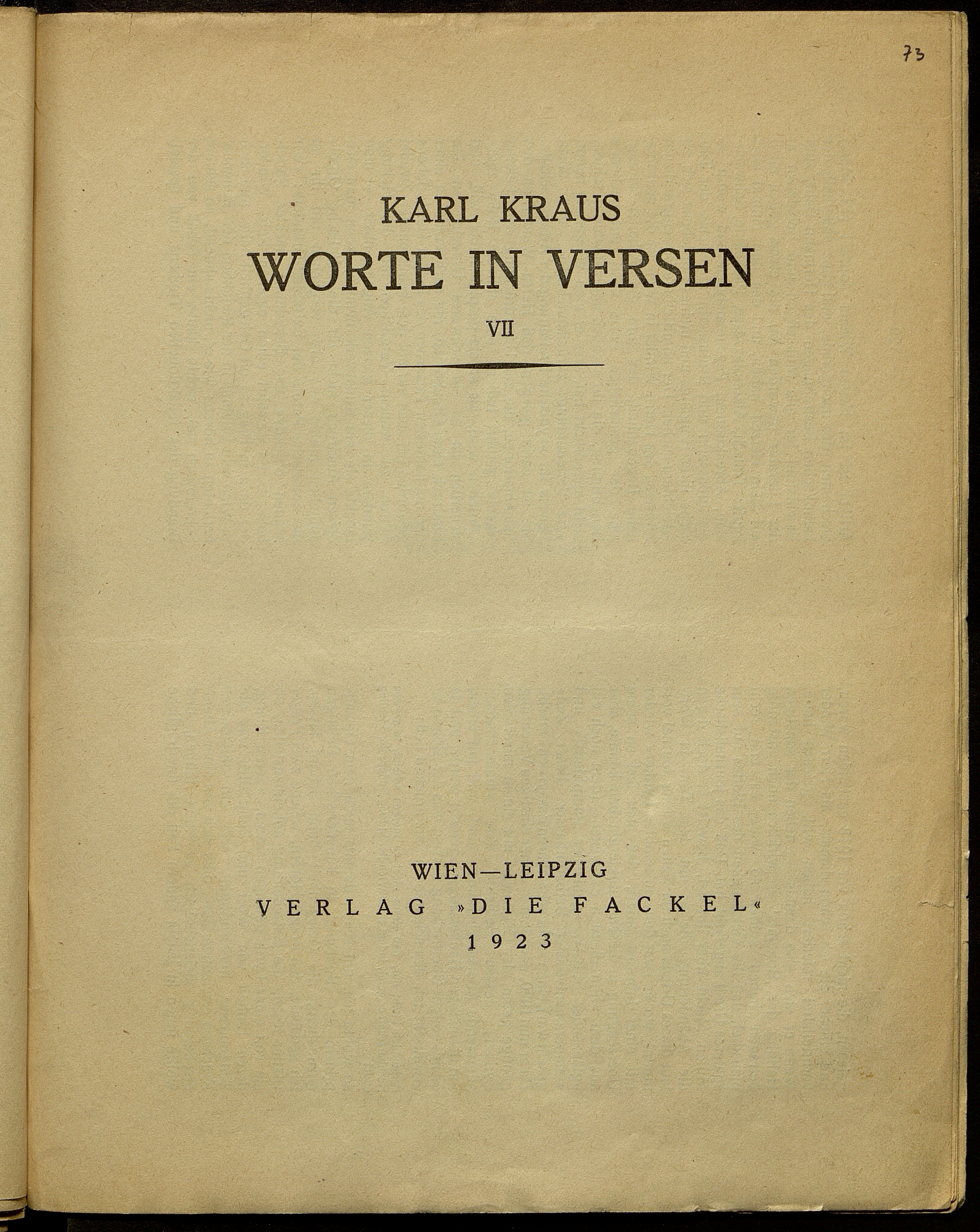 73

KARL KRAUS
WORTE IN VERSEN
VII

WIEN—LEIPZIG
VERLAG »DIE FACKEL«
1923